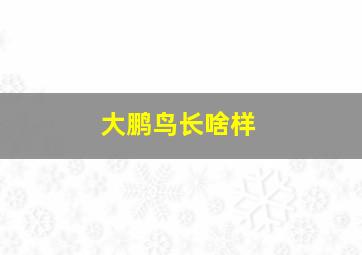 大鹏鸟长啥样